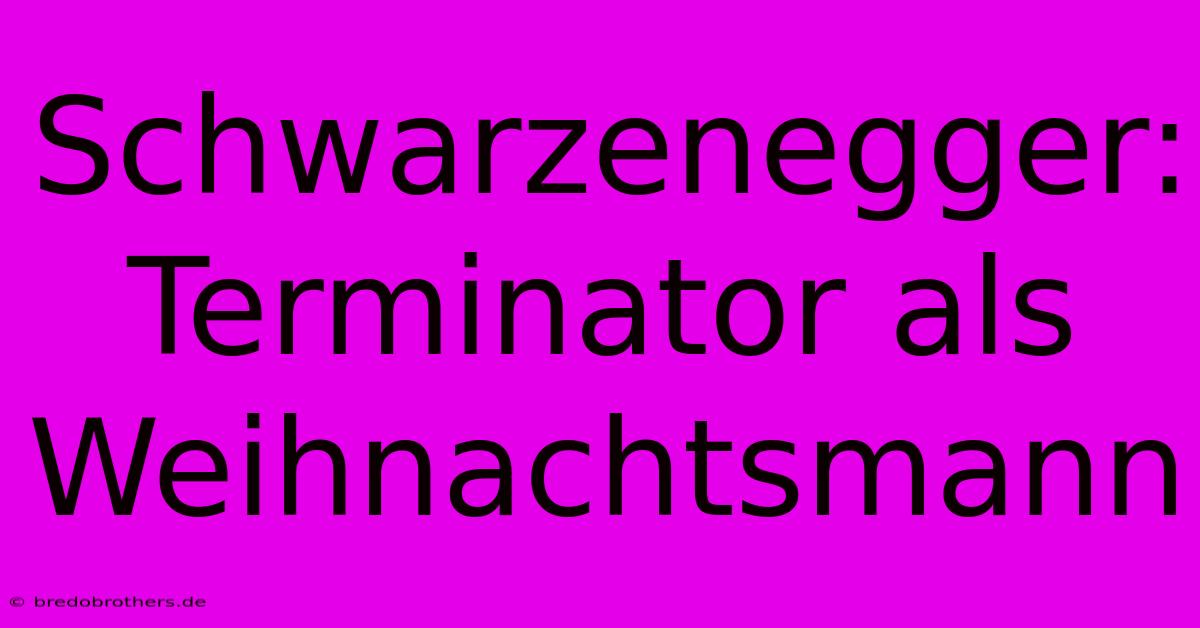 Schwarzenegger: Terminator als Weihnachtsmann

© bredobrothers.de